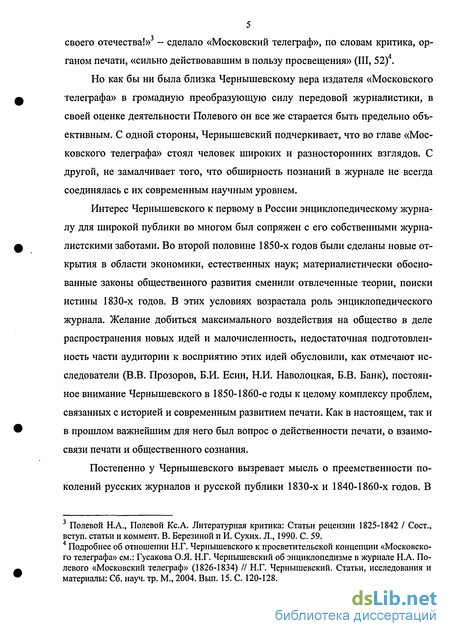 5

своего отечества!»$^3$ – сделало «Московский телеграф», по словам критика, органом печати, «сильно действовавшим в пользу просвещения» (III, 52)$^4$.

Но как бы ни была близка Чернышевскому вера издателя «Московского телеграфа» в громадную преобразующую силу передовой журналистики, в своей оценке деятельности Полевого он все же старается быть предельно объективным. С одной стороны, Чернышевский подчеркивает, что во главе «Московского телеграфа» стоял человек широких и разносторонних взглядов. С другой, не замалчивает того, что обширность познаний в журнале не всегда соединялась с их современным научным уровнем.

Интерес Чернышевского к первому в России энциклопедическому журналу для широкой публики во многом был сопряжен с его собственными журналистскими заботами. Во второй половине 1850-х годов были сделаны новые открытия в области экономики, естественных наук; материалистически обоснованные законы общественного развития сменили отвлеченные теории, поиски истины 1830-х годов. В этих условиях возрастала роль энциклопедического журнала. Желание добиться максимального воздействия на общество в деле распространения новых идей и малочисленность, недостаточная подготовленность части аудитории к восприятию этих идей обусловили, как отмечают исследователи (В.В. Прозоров, Б.И. Есин, Н.И. Наволоцкая, Б.В. Банк), постоянное внимание Чернышевского в 1850-1860-е годы к целому комплексу проблем, связанных с историей и современным развитием печати. Как в настоящем, так и в прошлом важнейшим для него был вопрос о действенности печати, о взаимосвязи печати и общественного сознания.

Постепенно у Чернышевского вызревает мысль о преемственности поколений русских журналов и русской публики 1830-х и 1840-1860-х годов. В

$^3$ Полевой Н.А., Полевой Кс.А. Литературная критика: Статьи рецензии 1825-1842 / Сост., вступ. статьи и коммент. В. Березиной и И. Сухих. Л., 1990. С. 59.
$^4$ Подробнее об отношении Н.Г. Чернышевского к просветительской концепции «Московского телеграфа» см.: Гусакова О.Я. Н.Г. Чернышевский об энциклопедизме в журнале Н.А. Полевого «Московский телеграф» (1826-1834) // Н.Г. Чернышевский. Статьи, исследования и материалы: Сб. науч. тр. М., 2004. Вып. 15. С. 120-128.

dsLib.net
библиотека диссертаций